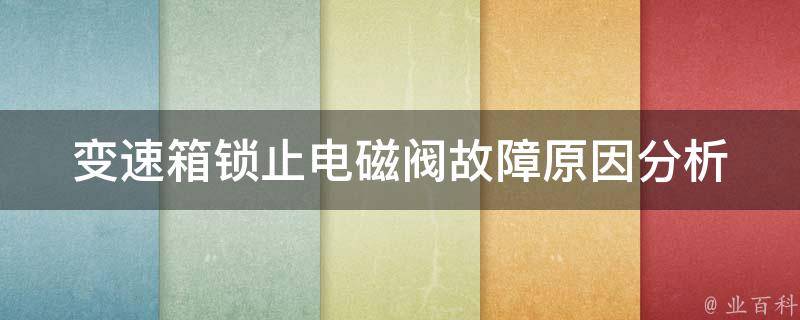 变速箱锁止电磁阀故障原因分析

@ 业百科